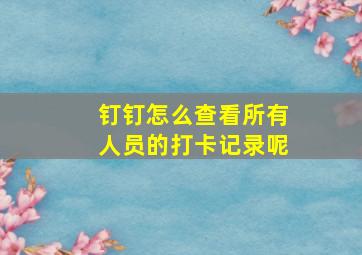 钉钉怎么查看所有人员的打卡记录呢